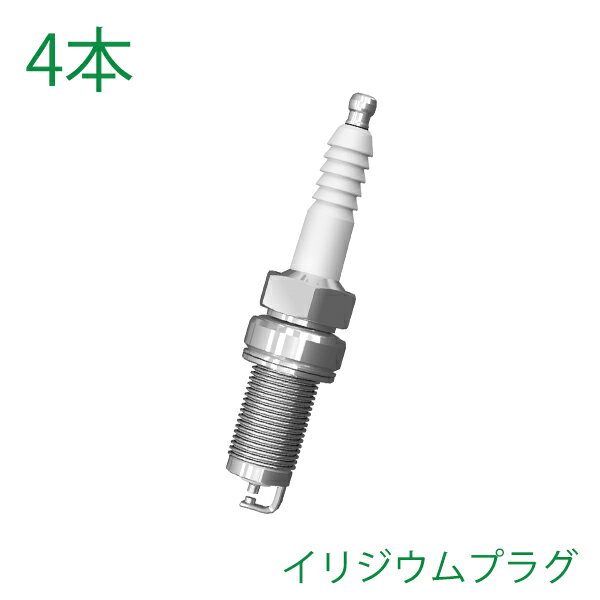 4本

イリジウムプラグ